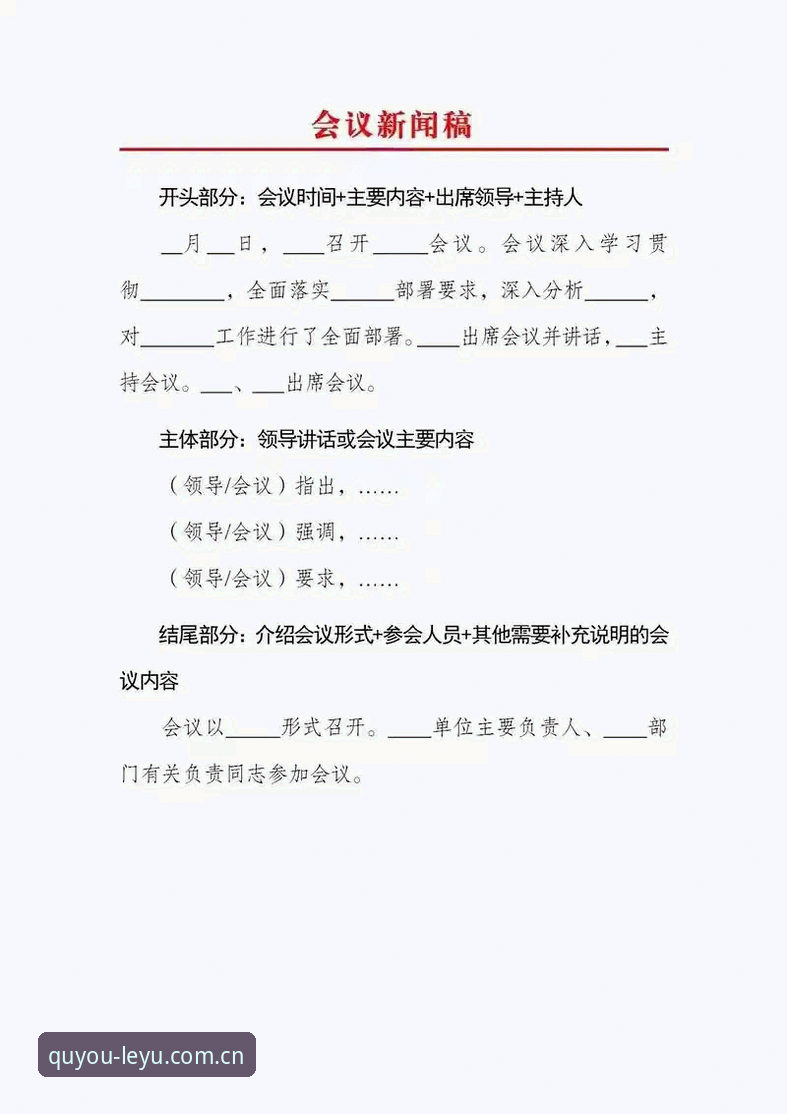 会议新闻稿

开头部分：会议时间+主要内容+出席领导+主持人

__月__日，____召开_____会议。会议深入学习贯彻________，全面落实______部署要求，深入分析______，对_______工作进行了全面部署。____出席会议并讲话，___主持会议。___、___出席会议。

主体部分：领导讲话或会议主要内容

（领导/会议）指出，……

（领导/会议）强调，……

（领导/会议）要求，……

结尾部分：介绍会议形式+参会人员+其他需要补充说明的会议内容

会议以_____形式召开。____单位主要负责人、____部门有关负责同志参加会议。

quyou-leyu.com.cn